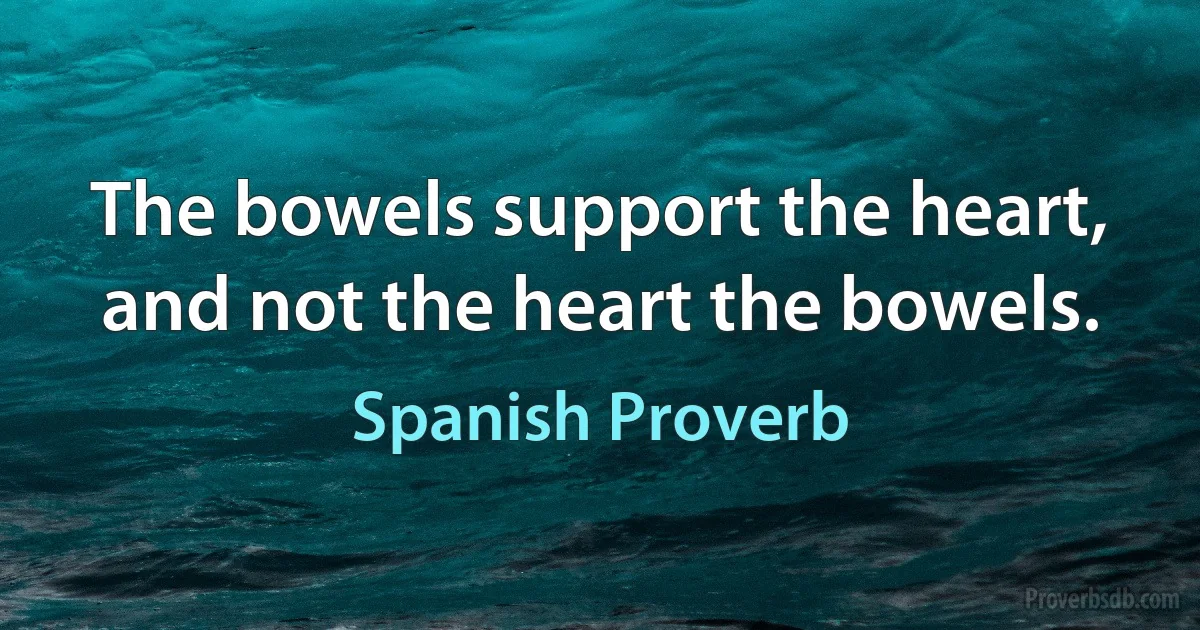 The bowels support the heart, and not the heart the bowels.

Spanish Proverb

Proverbsdb.com